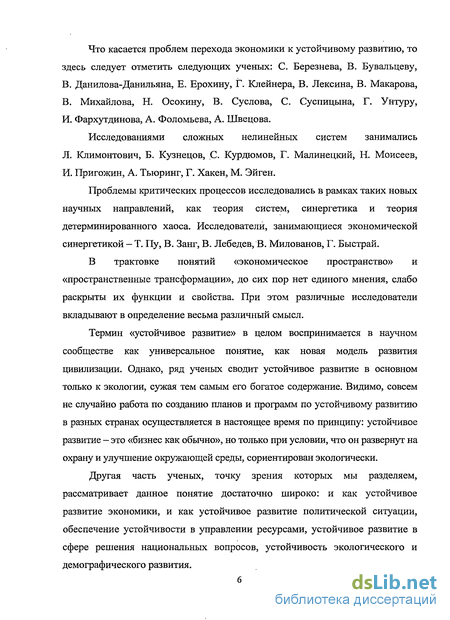 Что касается проблем перехода экономики к устойчивому развитию, то здесь следует отметить следующих ученых: С. Березнева, В. Бувальцеву, В. Данилова-Данильяна, Е. Ерохину, Г. Клейнера, В. Лексина, В. Макарова, В. Михайлова, Н. Осокину, В. Суслова, С. Суспицына, Г. Унтуру, И. Фархутдинова, А. Фоломьева, А. Швецова.

Исследованиями сложных нелинейных систем занимались Л. Климонтович, Б. Кузнецов, С. Курдюмов, Г. Малинецкий, Н. Моисеев, И. Пригожин, А. Тьюринг, Г. Хакен, М. Эйген.

Проблемы критических процессов исследовались в рамках таких новых научных направлений, как теория систем, синергетика и теория детерминированного хаоса. Исследователи, занимающиеся экономической синергетикой – Т. Пу, В. Занг, В. Лебедев, В. Милованов, Г. Быстрай.

В трактовке понятий «экономическое пространство» и «пространственные трансформации», до сих пор нет единого мнения, слабо раскрыты их функции и свойства. При этом различные исследователи вкладывают в определение весьма различный смысл.

Термин «устойчивое развитие» в целом воспринимается в научном сообществе как универсальное понятие, как новая модель развития цивилизации. Однако, ряд ученых сводит устойчивое развитие в основном только к экологии, сужая тем самым его богатое содержание. Видимо, совсем не случайно работа по созданию планов и программ по устойчивому развитию в разных странах осуществляется в настоящее время по принципу: устойчивое развитие – это «бизнес как обычно», но только при условии, что он развернут на охрану и улучшение окружающей среды, сориентирован экологически.

Другая часть ученых, точку зрения которых мы разделяем, рассматривает данное понятие достаточно широко: и как устойчивое развитие экономики, и как устойчивое развитие политической ситуации, обеспечение устойчивости в управлении ресурсами, устойчивое развитие в сфере решения национальных вопросов, устойчивость экологического и демографического развития.

6

dsLib.net
библиотека диссертаций